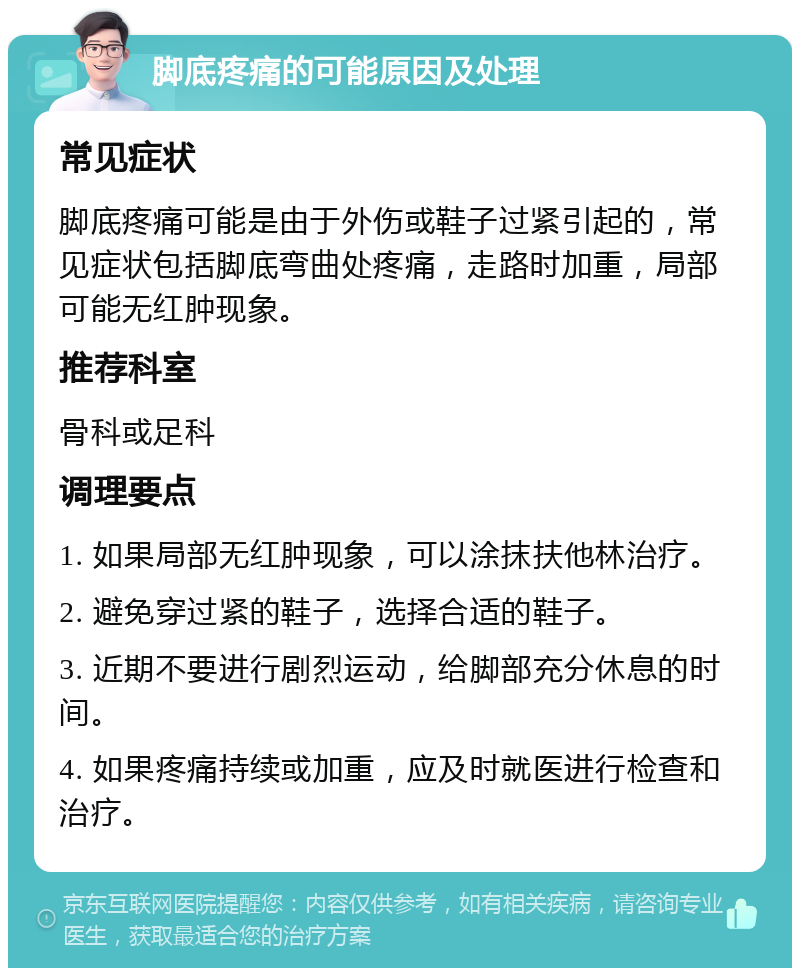 脚底疼痛的可能原因及处理

常见症状

脚底疼痛可能是由于外伤或鞋子过紧引起的，常见症状包括脚底弯曲处疼痛，走路时加重，局部可能无红肿现象。

推荐科室

骨科或足科

调理要点

1. 如果局部无红肿现象，可以涂抹扶他林治疗。

2. 避免穿过紧的鞋子，选择合适的鞋子。

3. 近期不要进行剧烈运动，给脚部充分休息的时间。

4. 如果疼痛持续或加重，应及时就医进行检查和治疗。

京东互联网医院提醒您：内容仅供参考，如有相关疾病，请咨询专业医生，获取最适合您的治疗方案